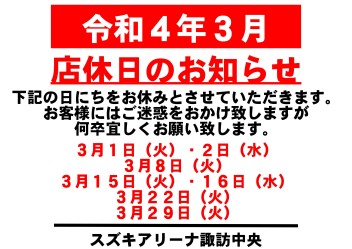 令和４年３月

店休日のお知らせ

下記の日にちをお休みとさせていただきます。
お客様にはご迷惑をおかけ致しますが
何卒宜しくお願い致します。

３月１日（火）・２日（水）
３月８日（火）
３月１５日（火）・１６日（水）
３月２２日（火）
３月２９日（火）

スズキアリーナ諏訪中央